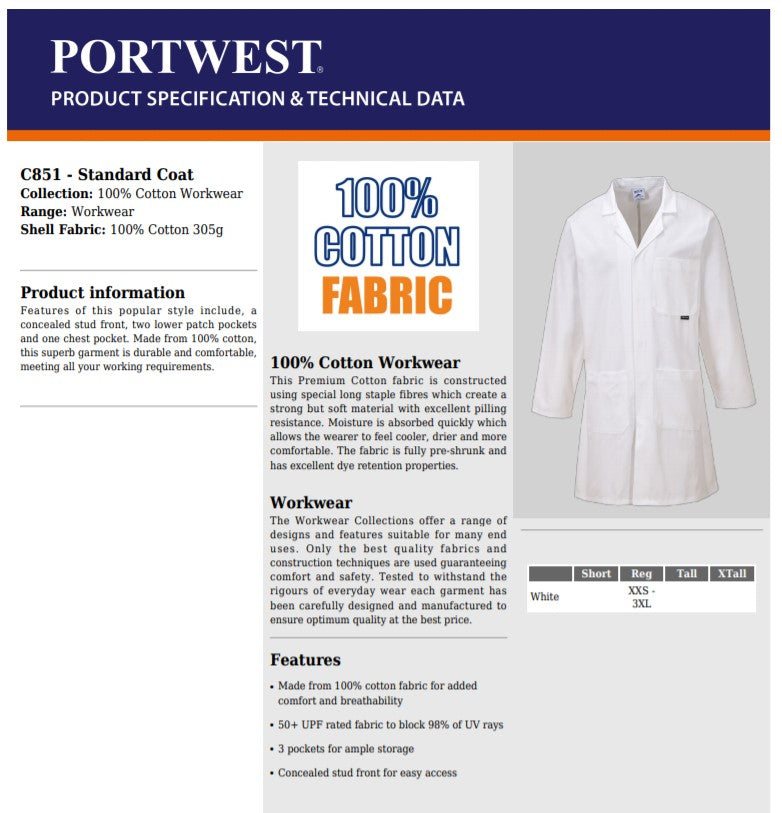 PORTWEST®
PRODUCT SPECIFICATION & TECHNICAL DATA

C851 - Standard Coat
Collection: 100% Cotton Workwear
Range: Workwear
Shell Fabric: 100% Cotton 305g

Product information
Features of this popular style include, a concealed stud front, two lower patch pockets and one chest pocket. Made from 100% cotton, this superb garment is durable and comfortable, meeting all your working requirements.

100% COTTON FABRIC

100% Cotton Workwear
This Premium Cotton fabric is constructed using special long staple fibres which create a strong but soft material with excellent pilling resistance. Moisture is absorbed quickly which allows the wearer to feel cooler, drier and more comfortable. The fabric is fully pre-shrunk and has excellent dye retention properties.

Workwear
The Workwear Collections offer a range of designs and features suitable for many end uses. Only the best quality fabrics and construction techniques are used guaranteeing comfort and safety. Tested to withstand the rigours of everyday wear each garment has been carefully designed and manufactured to ensure optimum quality at the best price.

Features
• Made from 100% cotton fabric for added comfort and breathability
• 50+ UPF rated fabric to block 98% of UV rays
• 3 pockets for ample storage
• Concealed stud front for easy access

| | Short | Reg | Tall | XTall |
|---|---|---|---|---|
| White | | XXS - 3XL | | |